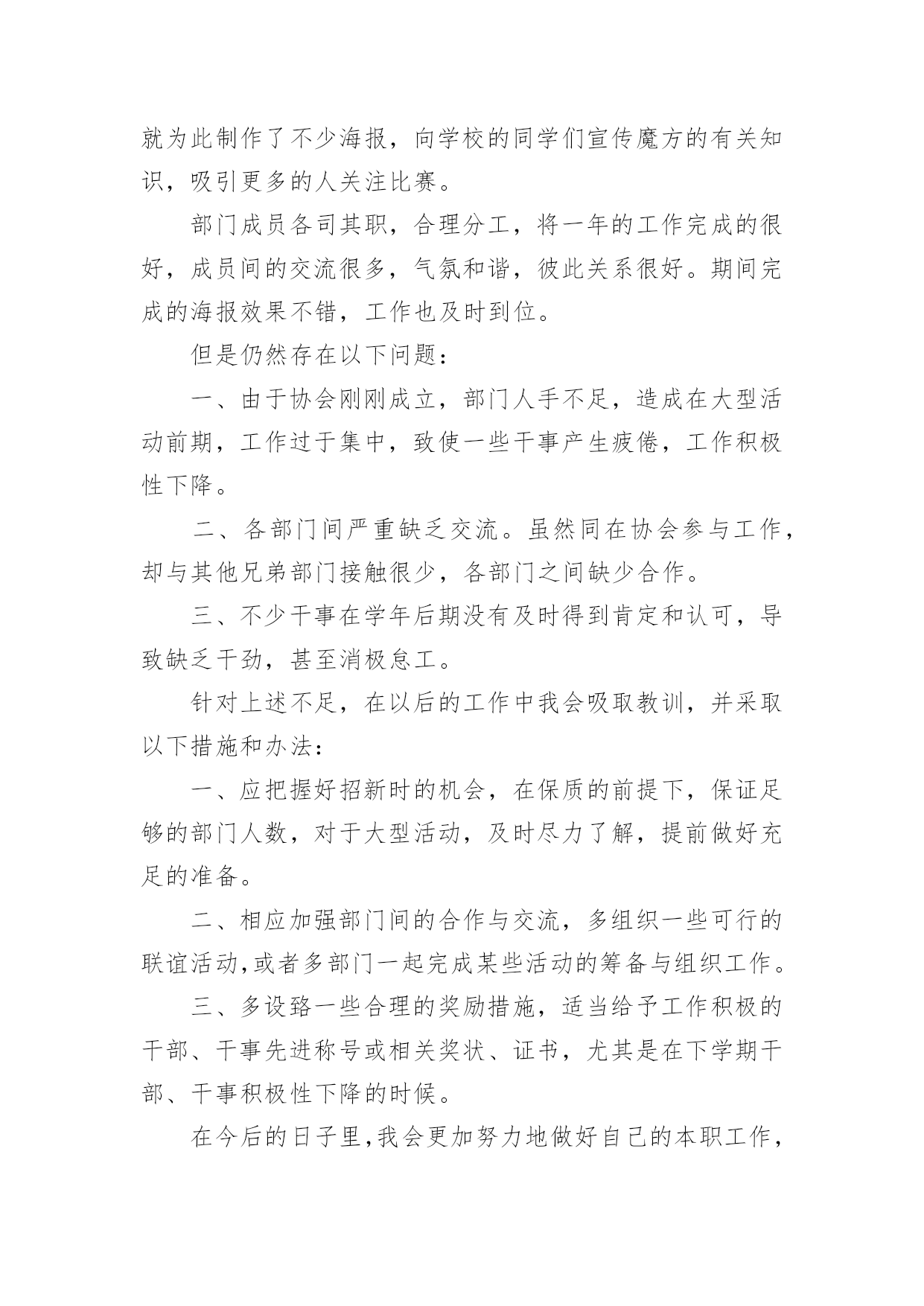 就为此制作了不少海报，向学校的同学们宣传魔方的有关知识，吸引更多的人关注比赛。

部门成员各司其职，合理分工，将一年的工作完成的很好，成员间的交流很多，气氛和谐，彼此关系很好。期间完成的海报效果不错，工作也及时到位。

但是仍然存在以下问题：

一、由于协会刚刚成立，部门人手不足，造成在大型活动前期，工作过于集中，致使一些干事产生疲倦，工作积极性下降。

二、各部门间严重缺乏交流。虽然同在协会参与工作，却与其他兄弟部门接触很少，各部门之间缺少合作。

三、不少干事在学年后期没有及时得到肯定和认可，导致缺乏干劲，甚至消极怠工。

针对上述不足，在以后的工作中我会吸取教训，并采取以下措施和办法：

一、应把握好招新时的机会，在保质的前提下，保证足够的部门人数，对于大型活动，及时尽力了解，提前做好充足的准备。

二、相应加强部门间的合作与交流，多组织一些可行的联谊活动,或者多部门一起完成某些活动的筹备与组织工作。

三、多设臵一些合理的奖励措施，适当给予工作积极的干部、干事先进称号或相关奖状、证书，尤其是在下学期干部、干事积极性下降的时候。

在今后的日子里,我会更加努力地做好自己的本职工作，